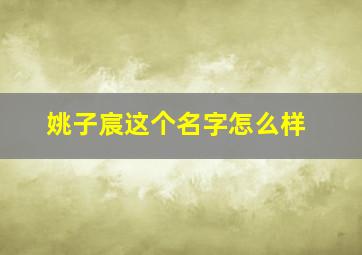 姚子宸这个名字怎么样